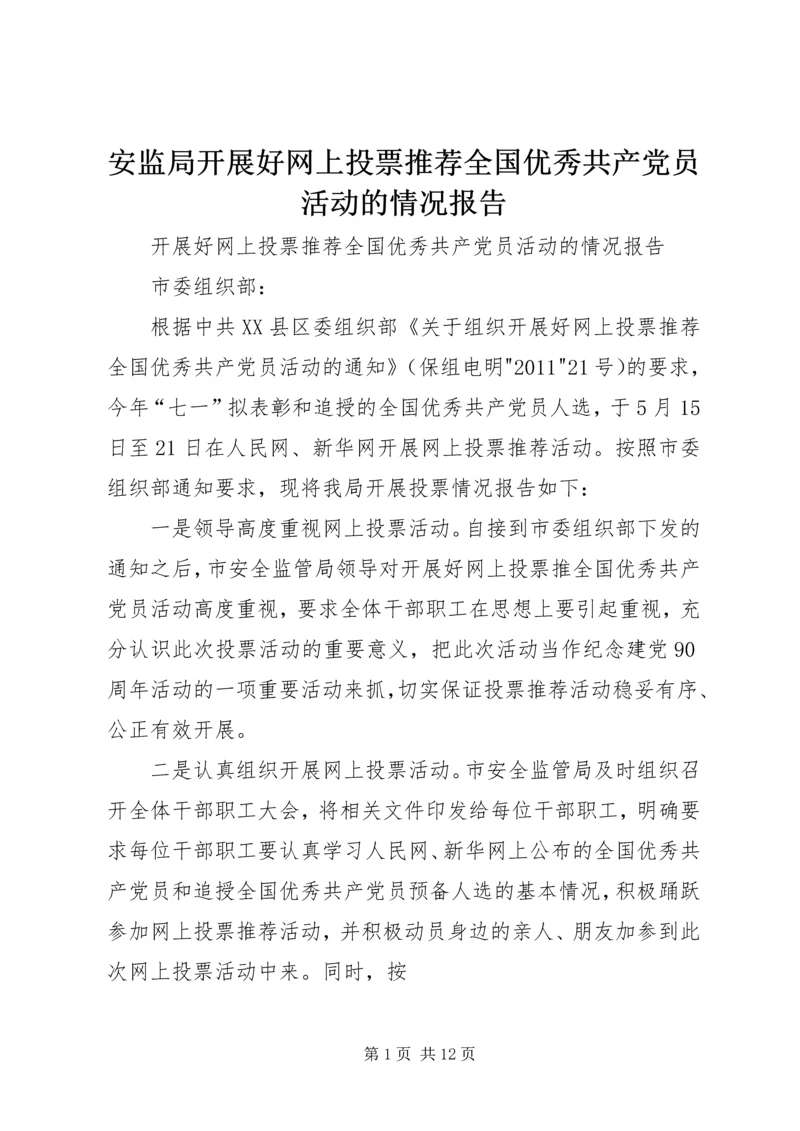 安监局开展好网上投票推荐全国优秀共产党员活动的情况报告

开展好网上投票推荐全国优秀共产党员活动的情况报告

市委组织部：

根据中共XX县区委组织部《关于组织开展好网上投票推荐全国优秀共产党员活动的通知》（保组电明"2011"21号）的要求，今年“七一”拟表彰和追授的全国优秀共产党员人选，于5月15日至21日在人民网、新华网开展网上投票推荐活动。按照市委组织部通知要求，现将我局开展投票情况报告如下：

一是领导高度重视网上投票活动。自接到市委组织部下发的通知之后，市安全监管局领导对开展好网上投票推全国优秀共产党员活动高度重视，要求全体干部职工在思想上要引起重视，充分认识此次投票活动的重要意义，把此次活动当作纪念建党90周年活动的一项重要活动来抓，切实保证投票推荐活动稳妥有序、公正有效开展。

二是认真组织开展网上投票活动。市安全监管局及时组织召开全体干部职工大会，将相关文件印发给每位干部职工，明确要求每位干部职工要认真学习人民网、新华网上公布的全国优秀共产党员和追授全国优秀共产党员预备人选的基本情况，积极踊跃参加网上投票推荐活动，并积极动员身边的亲人、朋友加参到此次网上投票活动中来。同时，按

第1页 共12页